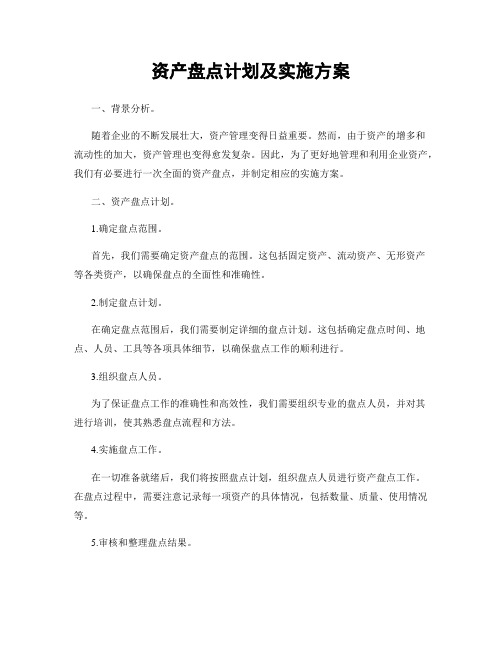 资产盘点计划及实施方案

一、背景分析。

随着企业的不断发展壮大，资产管理变得日益重要。然而，由于资产的增多和流动性的加大，资产管理也变得愈发复杂。因此，为了更好地管理和利用企业资产，我们有必要进行一次全面的资产盘点，并制定相应的实施方案。

二、资产盘点计划。

1.确定盘点范围。

首先，我们需要确定资产盘点的范围。这包括固定资产、流动资产、无形资产等各类资产，以确保盘点的全面性和准确性。

2.制定盘点计划。

在确定盘点范围后，我们需要制定详细的盘点计划。这包括确定盘点时间、地点、人员、工具等各项具体细节，以确保盘点工作的顺利进行。

3.组织盘点人员。

为了保证盘点工作的准确性和高效性，我们需要组织专业的盘点人员，并对其进行培训，使其熟悉盘点流程和方法。

4.实施盘点工作。

在一切准备就绪后，我们将按照盘点计划，组织盘点人员进行资产盘点工作。在盘点过程中，需要注意记录每一项资产的具体情况，包括数量、质量、使用情况等。

5.审核和整理盘点结果。